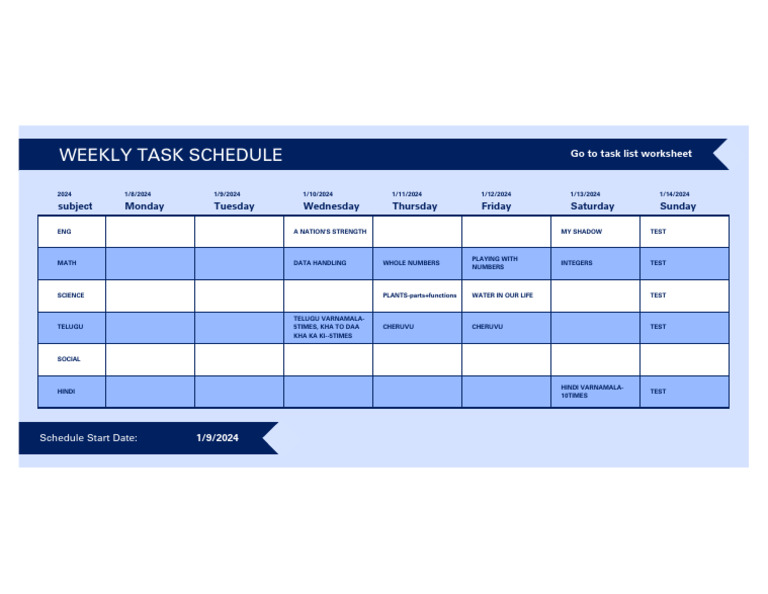 WEEKLY TASK SCHEDULE

Go to task list worksheet

| 2024 subject | 1/8/2024 Monday | 1/9/2024 Tuesday | 1/10/2024 Wednesday | 1/11/2024 Thursday | 1/12/2024 Friday | 1/13/2024 Saturday | 1/14/2024 Sunday |
|---|---|---|---|---|---|---|---|
| ENG | | | A NATION'S STRENGTH | | | MY SHADOW | TEST |
| MATH | | | DATA HANDLING | WHOLE NUMBERS | PLAYING WITH NUMBERS | INTEGERS | TEST |
| SCIENCE | | | | PLANTS-parts+functions | WATER IN OUR LIFE | | TEST |
| TELUGU | | | TELUGU VARNAMALA-5TIMES, KHA TO DAA KHA KA KI--5TIMES | CHERUVU | CHERUVU | | TEST |
| SOCIAL | | | | | | | |
| HINDI | | | | | | HINDI VARNAMALA-10TIMES | TEST |

Schedule Start Date: 1/9/2024